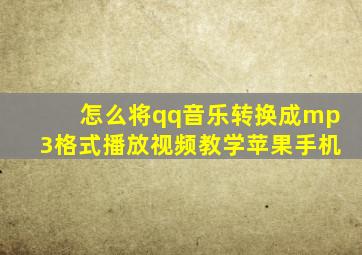 怎么将qq音乐转换成mp3格式播放视频教学苹果手机